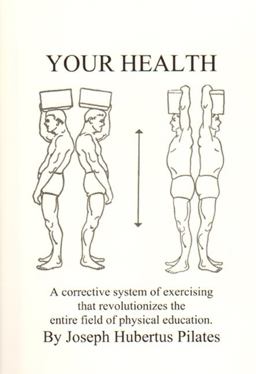 YOUR HEALTH

A corrective system of exercising that revolutionizes the entire field of physical education.

By Joseph Hubertus Pilates